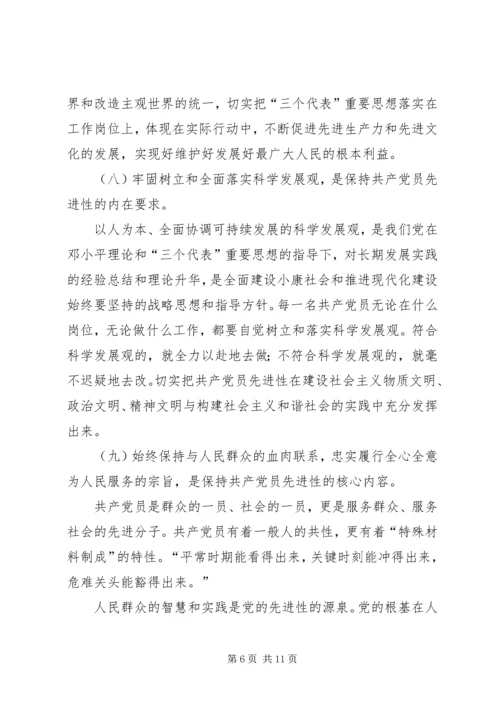 界和改造主观世界的统一，切实把“三个代表”重要思想落实在工作岗位上，体现在实际行动中，不断促进先进生产力和先进文化的发展，实现好维护好发展好最广大人民的根本利益。

（八）牢固树立和全面落实科学发展观，是保持共产党员先进性的内在要求。

以人为本、全面协调可持续发展的科学发展观，是我们党在邓小平理论和“三个代表”重要思想的指导下，对长期发展实践的经验总结和理论升华，是全面建设小康社会和推进现代化建设始终要坚持的战略思想和指导方针。每一名共产党员无论在什么岗位，无论做什么工作，都要自觉树立和落实科学发展观。符合科学发展观的，就全力以赴地去做；不符合科学发展观的，就毫不迟疑地去改。切实把共产党员先进性在建设社会主义物质文明、政治文明、精神文明与构建社会主义和谐社会的实践中充分发挥出来。

（九）始终保持与人民群众的血肉联系，忠实履行全心全意为人民服务的宗旨，是保持共产党员先进性的核心内容。

共产党员是群众的一员、社会的一员，更是服务群众、服务社会的先进分子。共产党员有着一般人的共性，更有着“特殊材料制成”的特性。“平常时期能看得出来，关键时刻能冲得出来，危难关头能豁得出来。”

人民群众的智慧和实践是党的先进性的源泉。党的根基在人

第 6 页 共 11 页